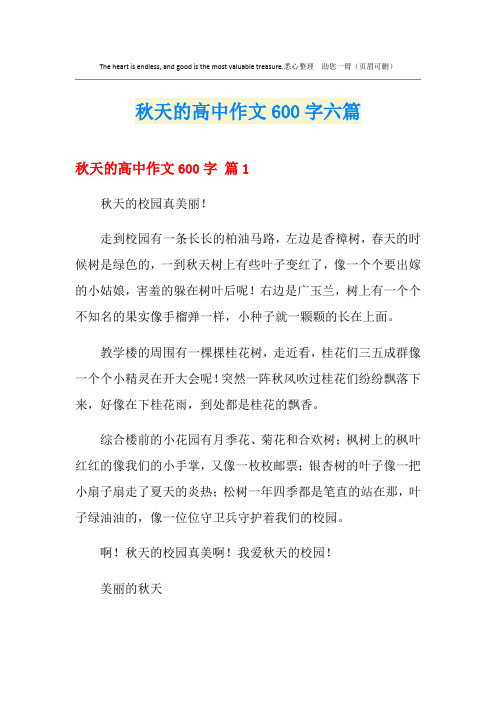 The heart is endless, and good is the most valuable treasure.悉心整理 助您一臂（页眉可删）

秋天的高中作文 600 字六篇

秋天的高中作文 600 字 篇 1

秋天的校园真美丽！

走到校园有一条长长的柏油马路，左边是香樟树，春天的时候树是绿色的，一到秋天树上有些叶子变红了，像一个个要出嫁的小姑娘，害羞的躲在树叶后呢！右边是广玉兰，树上有一个个不知名的果实像手榴弹一样，小种子就一颗颗的长在上面。

教学楼的周围有一棵棵桂花树，走近看，桂花们三五成群像一个个小精灵在开大会呢！突然一阵秋风吹过桂花们纷纷飘落下来，好像在下桂花雨，到处都是桂花的飘香。

综合楼前的小花园有月季花、菊花和合欢树；枫树上的枫叶红红的像我们的小手掌，又像一枚枚邮票；银杏树的叶子像一把小扇子扇走了夏天的炎热；松树一年四季都是笔直的站在那，叶子绿油油的，像一位位守卫兵守护着我们的校园。

啊！秋天的校园真美啊！我爱秋天的校园！

美丽的秋天